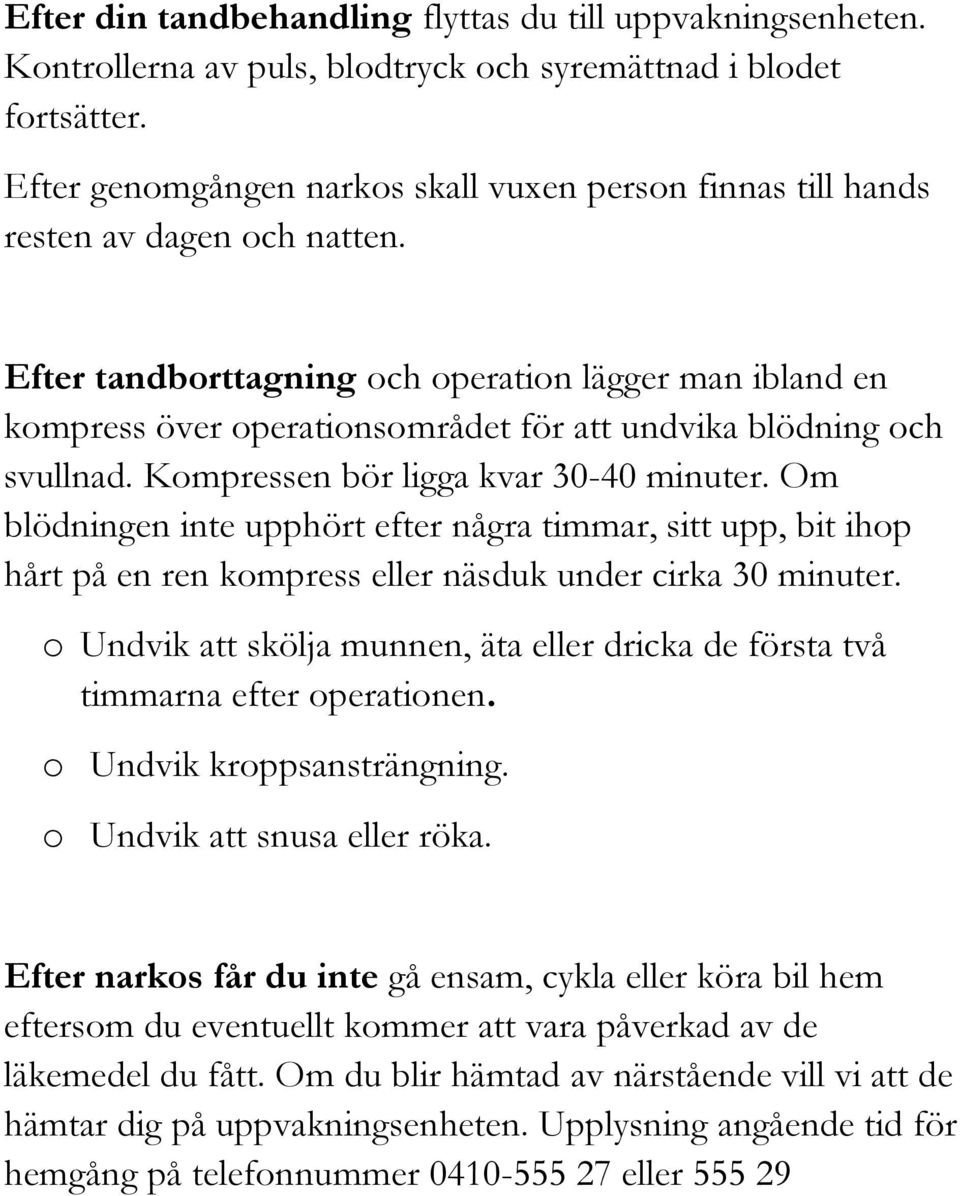 Efter din tandbehandling flyttas du till uppvakningsenheten. Kontrollerna av puls, blodtryck och syremättnad i blodet fortsätter.

Efter genomgången narkos skall vuxen person finnas till hands resten av dagen och natten.

Efter tandborttagning och operation lägger man ibland en kompress över operationsområdet för att undvika blödning och svullnad. Kompressen bör ligga kvar 30-40 minuter. Om blödningen inte upphört efter några timmar, sitt upp, bit ihop hårt på en ren kompress eller näsduk under cirka 30 minuter.

o Undvik att skölja munnen, äta eller dricka de första två timmarna efter operationen.

o Undvik kroppsansträngning.

o Undvik att snusa eller röka.

Efter narkos får du inte gå ensam, cykla eller köra bil hem eftersom du eventuellt kommer att vara påverkad av de läkemedel du fått. Om du blir hämtad av närstående vill vi att de hämtar dig på uppvakningsenheten. Upplysning angående tid för hemgång på telefonnummer 0410-555 27 eller 555 29